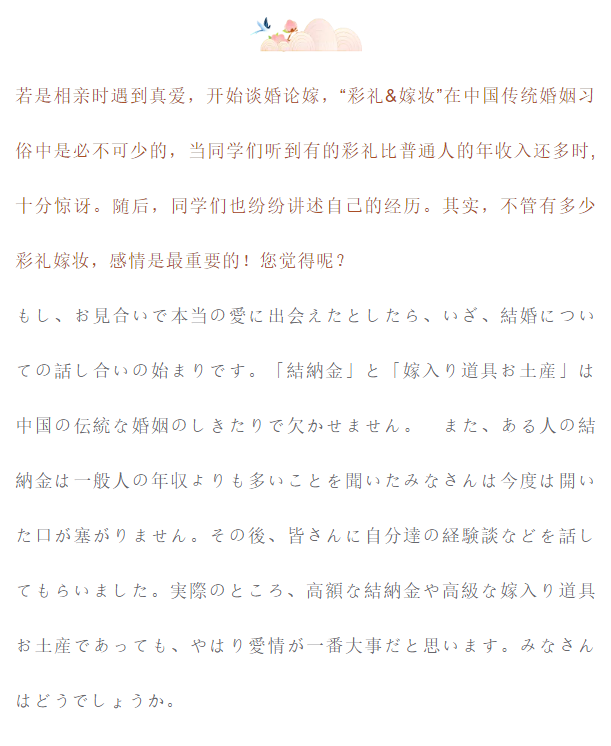 若是相亲时遇到真爱，开始谈婚论嫁，“彩礼&嫁妆”在中国传统婚姻习俗中是必不可少的，当同学们听到有的彩礼比普通人的年收入还多时，十分惊讶。随后，同学们也纷纷讲述自己的经历。其实，不管有多少彩礼嫁妆，感情是最重要的！您觉得呢？

もし、お見合いで本当の愛に出会えたとしたら、いざ、結婚についての話し合いの始まりです。「結納金」と「嫁入り道具お土産」は中国の伝統な婚姻のしきたりで欠かせません。　また、ある人の結納金は一般人の年収よりも多いことを聞いたみなさんは今度は開いた口が塞がりません。その後、皆さんに自分達の経験談などを話してもらいました。実際のところ、高額な結納金や高級な嫁入り道具お土産であっても、やはり愛情が一番大事だと思います。みなさんはどうでしょうか。